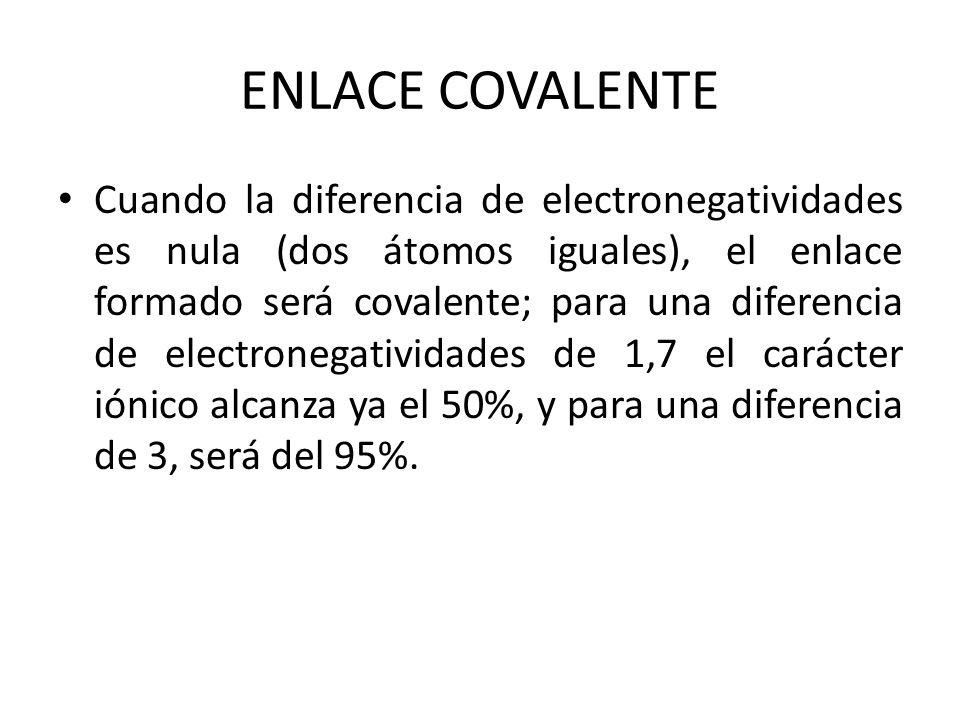 ENLACE COVALENTE

• Cuando la diferencia de electronegatividades es nula (dos átomos iguales), el enlace formado será covalente; para una diferencia de electronegatividades de 1,7 el carácter iónico alcanza ya el 50%, y para una diferencia de 3, será del 95%.